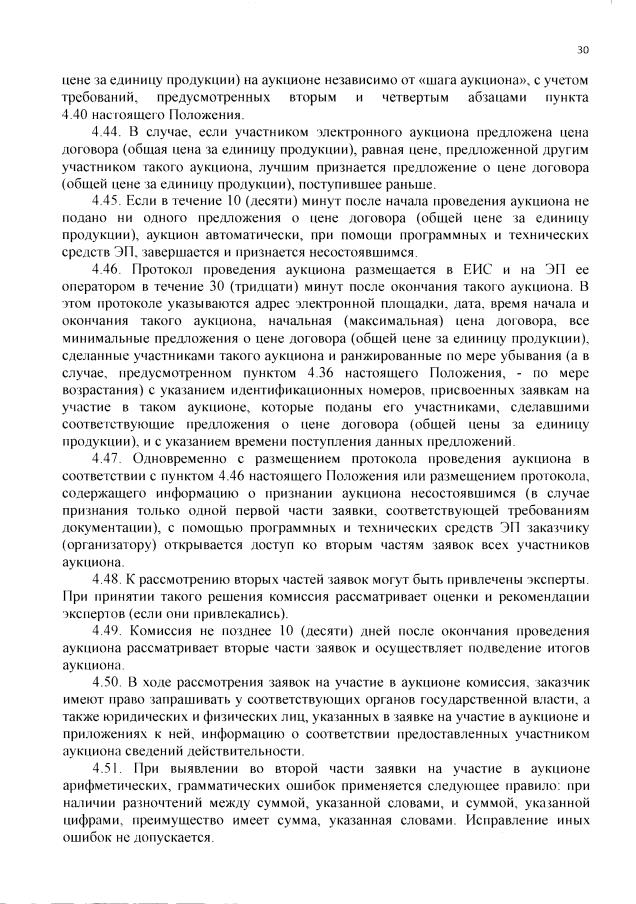 30

цене за единицу продукции) на аукционе независимо от «шага аукциона», с учетом требований, предусмотренных вторым и четвертым абзацами пункта 4.40 настоящего Положения.

4.44. В случае, если участником электронного аукциона предложена цена договора (общая цена за единицу продукции), равная цене, предложенной другим участником такого аукциона, лучшим признается предложение о цене договора (общей цене за единицу продукции), поступившее раньше.

4.45. Если в течение 10 (десяти) минут после начала проведения аукциона не подано ни одного предложения о цене договора (общей цене за единицу продукции), аукцион автоматически, при помощи программных и технических средств ЭП, завершается и признается несостоявшимся.

4.46. Протокол проведения аукциона размещается в ЕИС и на ЭП ее оператором в течение 30 (тридцати) минут после окончания такого аукциона. В этом протоколе указываются адрес электронной площадки, дата, время начала и окончания такого аукциона, начальная (максимальная) цена договора, все минимальные предложения о цене договора (общей цене за единицу продукции), сделанные участниками такого аукциона и ранжированные по мере убывания (а в случае, предусмотренном пунктом 4.36 настоящего Положения, - по мере возрастания) с указанием идентификационных номеров, присвоенных заявкам на участие в таком аукционе, которые поданы его участниками, сделавшими соответствующие предложения о цене договора (общей цены за единицу продукции), и с указанием времени поступления данных предложений.

4.47. Одновременно с размещением протокола проведения аукциона в соответствии с пунктом 4.46 настоящего Положения или размещением протокола, содержащего информацию о признании аукциона несостоявшимся (в случае признания только одной первой части заявки, соответствующей требованиям документации), с помощью программных и технических средств ЭП заказчику (организатору) открывается доступ ко вторым частям заявок всех участников аукциона.

4.48. К рассмотрению вторых частей заявок могут быть привлечены эксперты. При принятии такого решения комиссия рассматривает оценки и рекомендации экспертов (если они привлекались).

4.49. Комиссия не позднее 10 (десяти) дней после окончания проведения аукциона рассматривает вторые части заявок и осуществляет подведение итогов аукциона.

4.50. В ходе рассмотрения заявок на участие в аукционе комиссия, заказчик имеют право запрашивать у соответствующих органов государственной власти, а также юридических и физических лиц, указанных в заявке на участие в аукционе и приложениях к ней, информацию о соответствии предоставленных участником аукциона сведений действительности.

4.51. При выявлении во второй части заявки на участие в аукционе арифметических, грамматических ошибок применяется следующее правило: при наличии разночтений между суммой, указанной словами, и суммой, указанной цифрами, преимущество имеет сумма, указанная словами. Исправление иных ошибок не допускается.